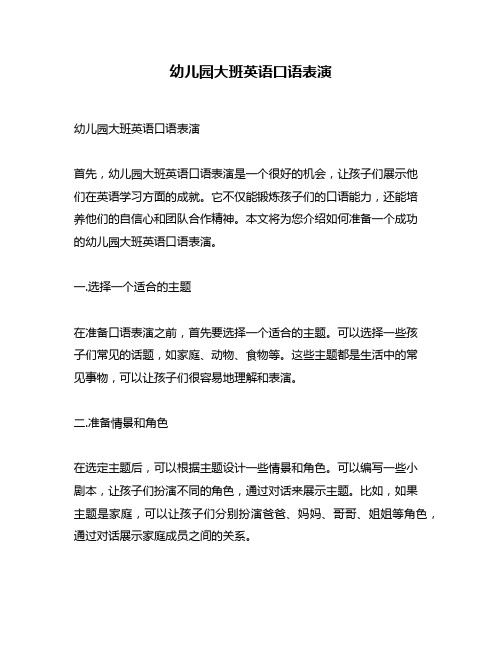 幼儿园大班英语口语表演

幼儿园大班英语口语表演

首先，幼儿园大班英语口语表演是一个很好的机会，让孩子们展示他们在英语学习方面的成就。它不仅能锻炼孩子们的口语能力，还能培养他们的自信心和团队合作精神。本文将为您介绍如何准备一个成功的幼儿园大班英语口语表演。

一.选择一个适合的主题

在准备口语表演之前，首先要选择一个适合的主题。可以选择一些孩子们常见的话题，如家庭、动物、食物等。这些主题都是生活中的常见事物，可以让孩子们很容易地理解和表演。

二.准备情景和角色

在选定主题后，可以根据主题设计一些情景和角色。可以编写一些小剧本，让孩子们扮演不同的角色，通过对话来展示主题。比如，如果主题是家庭，可以让孩子们分别扮演爸爸、妈妈、哥哥、姐姐等角色，通过对话展示家庭成员之间的关系。